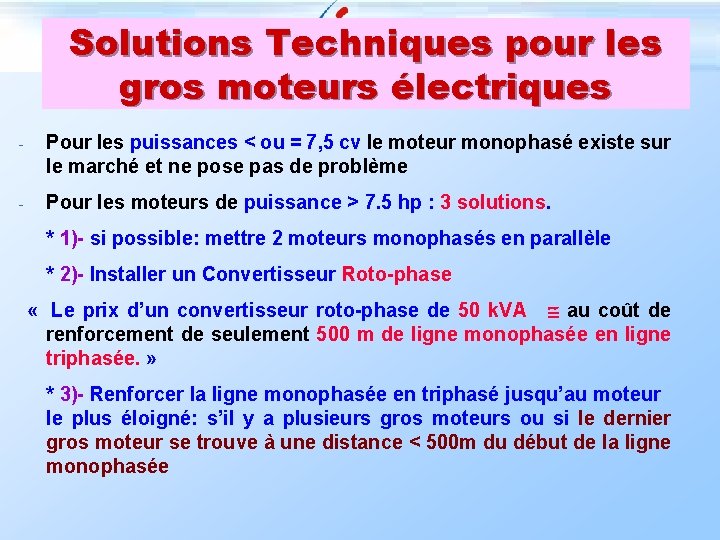 Solutions Techniques pour les gros moteurs électriques

- Pour les puissances < ou = 7,5 cv le moteur monophasé existe sur le marché et ne pose pas de problème

- Pour les moteurs de puissance > 7.5 hp : 3 solutions.

* 1)- si possible: mettre 2 moteurs monophasés en parallèle

* 2)- Installer un Convertisseur Roto-phase

« Le prix d'un convertisseur roto-phase de 50 kVA $\cong$ au coût de renforcement de seulement 500 m de ligne monophasée en ligne triphasée. »

* 3)- Renforcer la ligne monophasée en triphasé jusqu'au moteur le plus éloigné: s'il y a plusieurs gros moteurs ou si le dernier gros moteur se trouve à une distance < 500m du début de la ligne monophasée